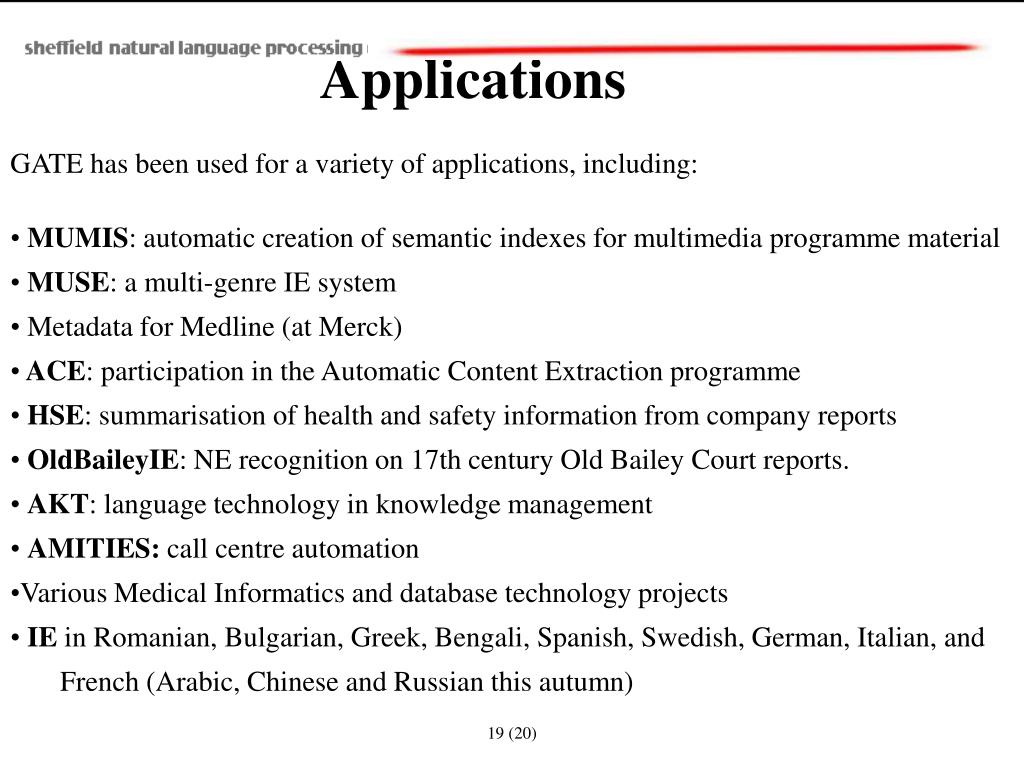 sheffield natural language processing

Applications

GATE has been used for a variety of applications, including:

• MUMIS: automatic creation of semantic indexes for multimedia programme material
• MUSE: a multi-genre IE system
• Metadata for Medline (at Merck)
• ACE: participation in the Automatic Content Extraction programme
• HSE: summarisation of health and safety information from company reports
• OldBaileyIE: NE recognition on 17th century Old Bailey Court reports.
• AKT: language technology in knowledge management
• AMITIES: call centre automation
•Various Medical Informatics and database technology projects
• IE in Romanian, Bulgarian, Greek, Bengali, Spanish, Swedish, German, Italian, and French (Arabic, Chinese and Russian this autumn)

19 (20)